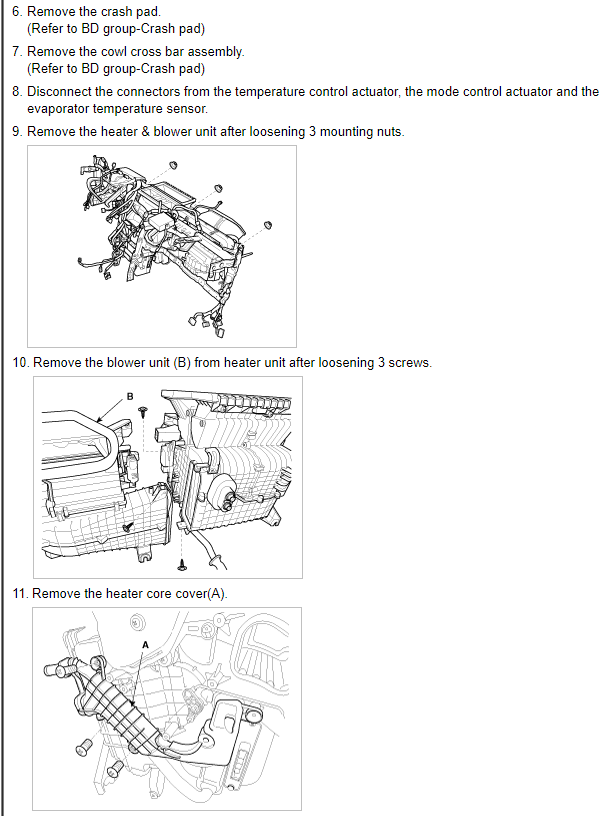 6. Remove the crash pad.
(Refer to BD group-Crash pad)

7. Remove the cowl cross bar assembly.
(Refer to BD group-Crash pad)

8. Disconnect the connectors from the temperature control actuator, the mode control actuator and the evaporator temperature sensor.

9. Remove the heater & blower unit after loosening 3 mounting nuts.

10. Remove the blower unit (B) from heater unit after loosening 3 screws.

B

11. Remove the heater core cover(A).

A